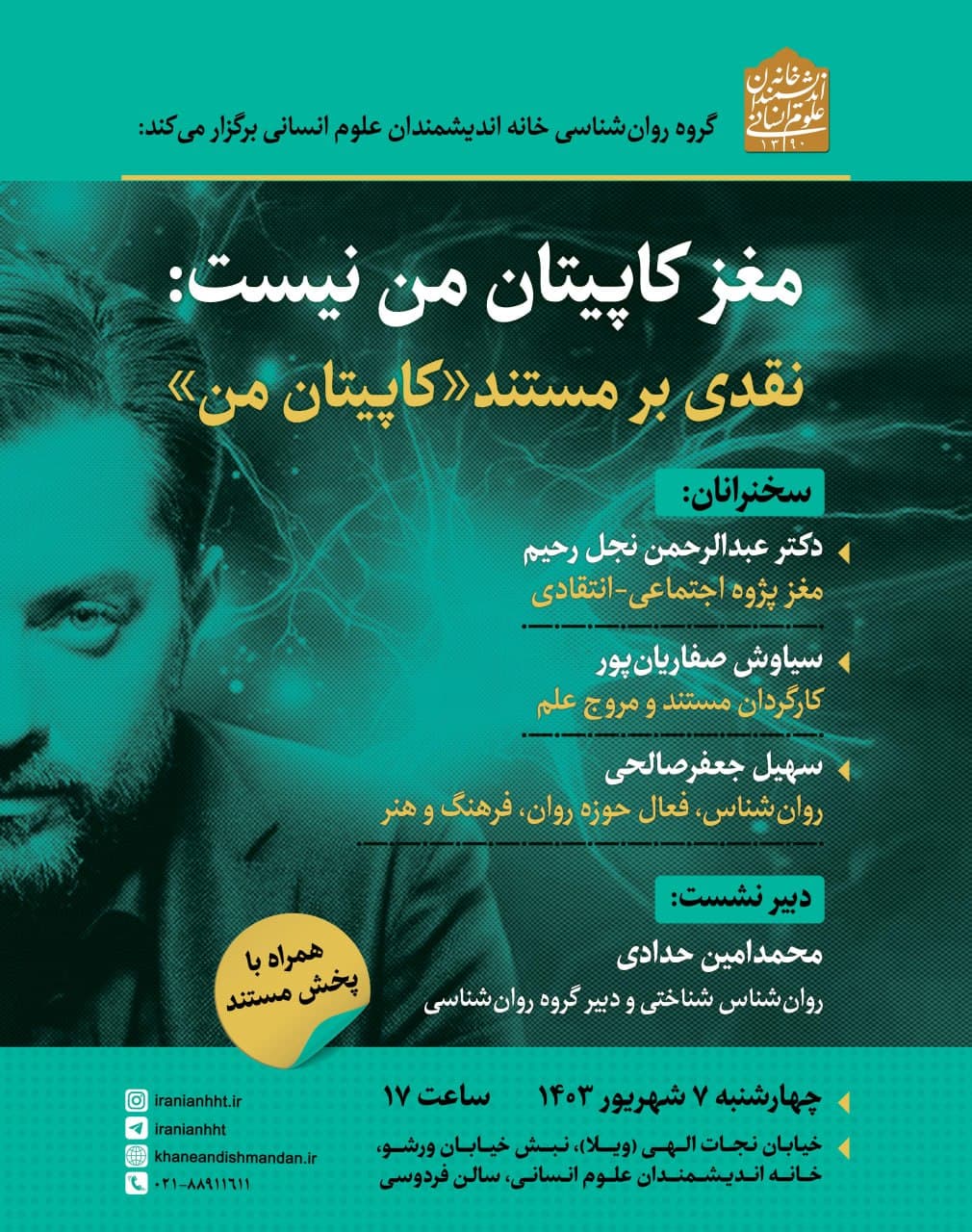 خانه اندیشمندان علوم انسانی
۱۳۹۰

گروه روان‌شناسی خانه اندیشمندان علوم انسانی برگزار می‌کند:

مغز کاپیتان من نیست:
نقدی بر مستند «کاپیتان من»

سخنرانان:

دکتر عبدالرحمن نجل رحیم
مغز پژوه اجتماعی-انتقادی

سیاوش صفاریان‌پور
کارگردان مستند و مروج علم

سهیل جعفرصالحی
روان‌شناس، فعال حوزه روان، فرهنگ و هنر

دبیر نشست:

محمدامین حدادی
روان‌شناس شناختی و دبیر گروه روان‌شناسی

همراه با پخش مستند

چهارشنبه ۷ شهریور ۱۴۰۳ ساعت ۱۷

خیابان نجات الهی (ویلا)، نبش خیابان ورشو، خانه اندیشمندان علوم انسانی، سالن فردوسی

iranianhht.ir
iranianhht
khaneandishmandan.ir
۰۲۱-۸۸۹۱۱۶۱۱